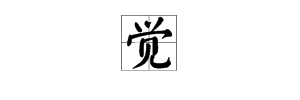 觉